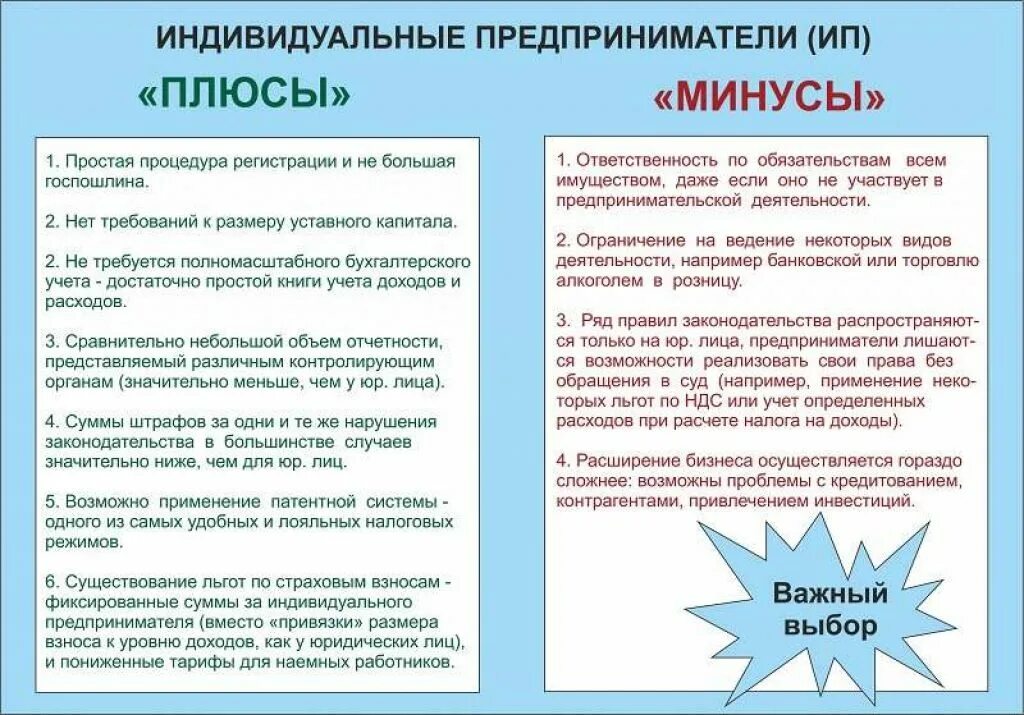 ИНДИВИДУАЛЬНЫЕ ПРЕДПРИНИМАТЕЛИ (ИП)

«ПЛЮСЫ»

1. Простая процедура регистрации и не большая госпошлина.

2. Нет требований к размеру уставного капитала.

2. Не требуется полномасштабного бухгалтерского учета - достаточно простой книги учета доходов и расходов.

3. Сравнительно небольшой объем отчетности, представляемый различным контролирующим органам (значительно меньше, чем у юр. лица).

4. Суммы штрафов за одни и те же нарушения законодательства в большинстве случаев значительно ниже, чем для юр. лиц.

5. Возможно применение патентной системы - одного из самых удобных и лояльных налоговых режимов.

6. Существование льгот по страховым взносам - фиксированные суммы за индивидуального предпринимателя (вместо «привязки» размера взноса к уровню доходов, как у юридических лиц), и пониженные тарифы для наемных работников.

«МИНУСЫ»

1. Ответственность по обязательствам всем имуществом, даже если оно не участвует в предпринимательской деятельности.

2. Ограничение на ведение некоторых видов деятельности, например банковской или торговлю алкоголем в розницу.

3. Ряд правил законодательства распространяются только на юр. лица, предприниматели лишаются возможности реализовать свои права без обращения в суд (например, применение некоторых льгот по НДС или учет определенных расходов при расчете налога на доходы).

4. Расширение бизнеса осуществляется гораздо сложнее: возможны проблемы с кредитованием, контрагентами, привлечением инвестиций.

Важный выбор